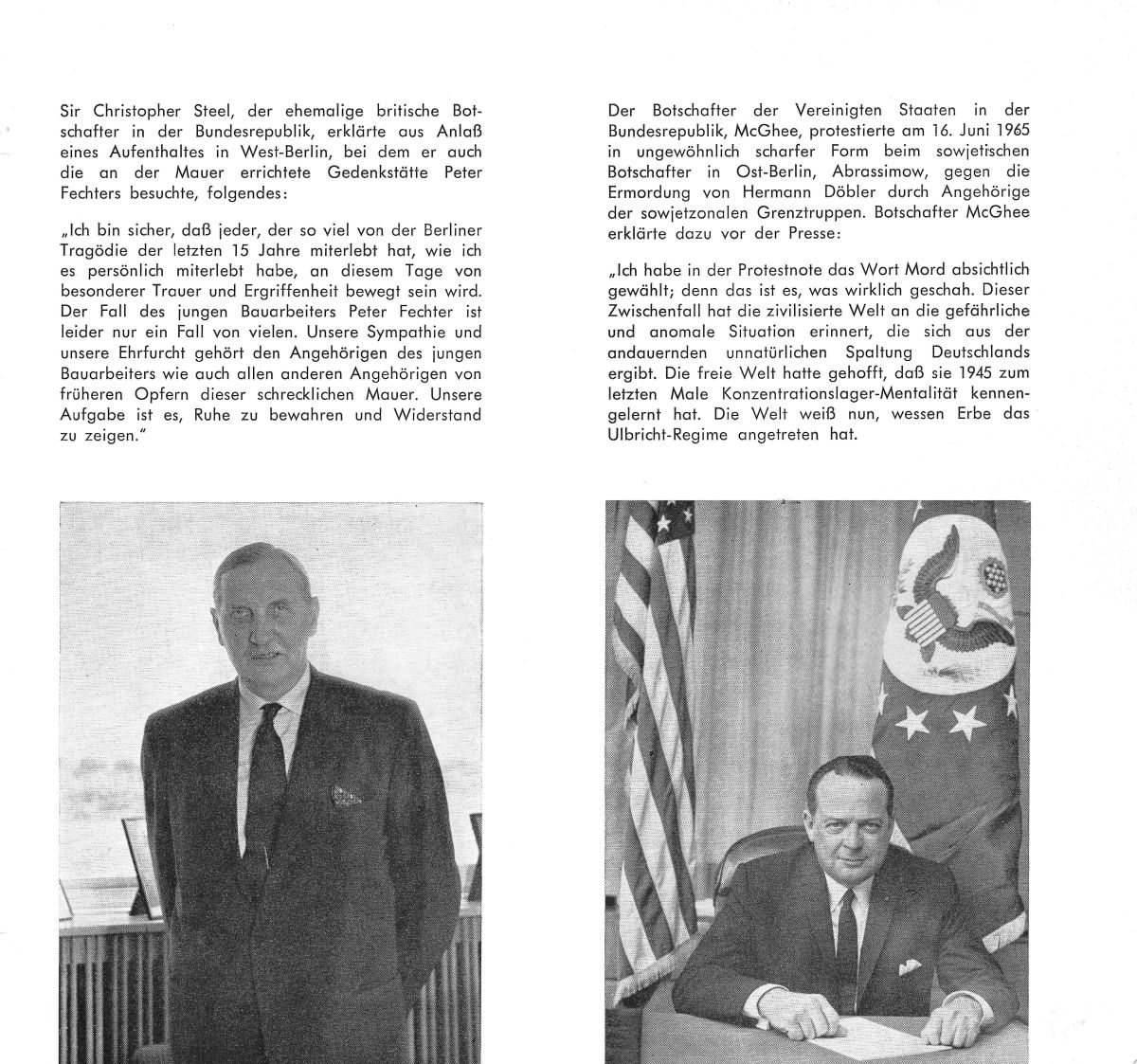 Sir Christopher Steel, der ehemalige britische Botschafter in der Bundesrepublik, erklärte aus Anlaß eines Aufenthaltes in West-Berlin, bei dem er auch die an der Mauer errichtete Gedenkstätte Peter Fechters besuchte, folgendes:

„Ich bin sicher, daß jeder, der so viel von der Berliner Tragödie der letzten 15 Jahre miterlebt hat, wie ich es persönlich miterlebt habe, an diesem Tage von besonderer Trauer und Ergriffenheit bewegt sein wird. Der Fall des jungen Bauarbeiters Peter Fechter ist leider nur ein Fall von vielen. Unsere Sympathie und unsere Ehrfurcht gehört den Angehörigen des jungen Bauarbeiters wie auch allen anderen Angehörigen von früheren Opfern dieser schrecklichen Mauer. Unsere Aufgabe ist es, Ruhe zu bewahren und Widerstand zu zeigen."

Der Botschafter der Vereinigten Staaten in der Bundesrepublik, McGhee, protestierte am 16. Juni 1965 in ungewöhnlich scharfer Form beim sowjetischen Botschafter in Ost-Berlin, Abrassimow, gegen die Ermordung von Hermann Döbler durch Angehörige der sowjetzonalen Grenztruppen. Botschafter McGhee erklärte dazu vor der Presse:

„Ich habe in der Protestnote das Wort Mord absichtlich gewählt; denn das ist es, was wirklich geschah. Dieser Zwischenfall hat die zivilisierte Welt an die gefährliche und anomale Situation erinnert, die sich aus der andauernden unnatürlichen Spaltung Deutschlands ergibt. Die freie Welt hatte gehofft, daß sie 1945 zum letzten Male Konzentrationslager-Mentalität kennengelernt hat. Die Welt weiß nun, wessen Erbe das Ulbricht-Regime angetreten hat.